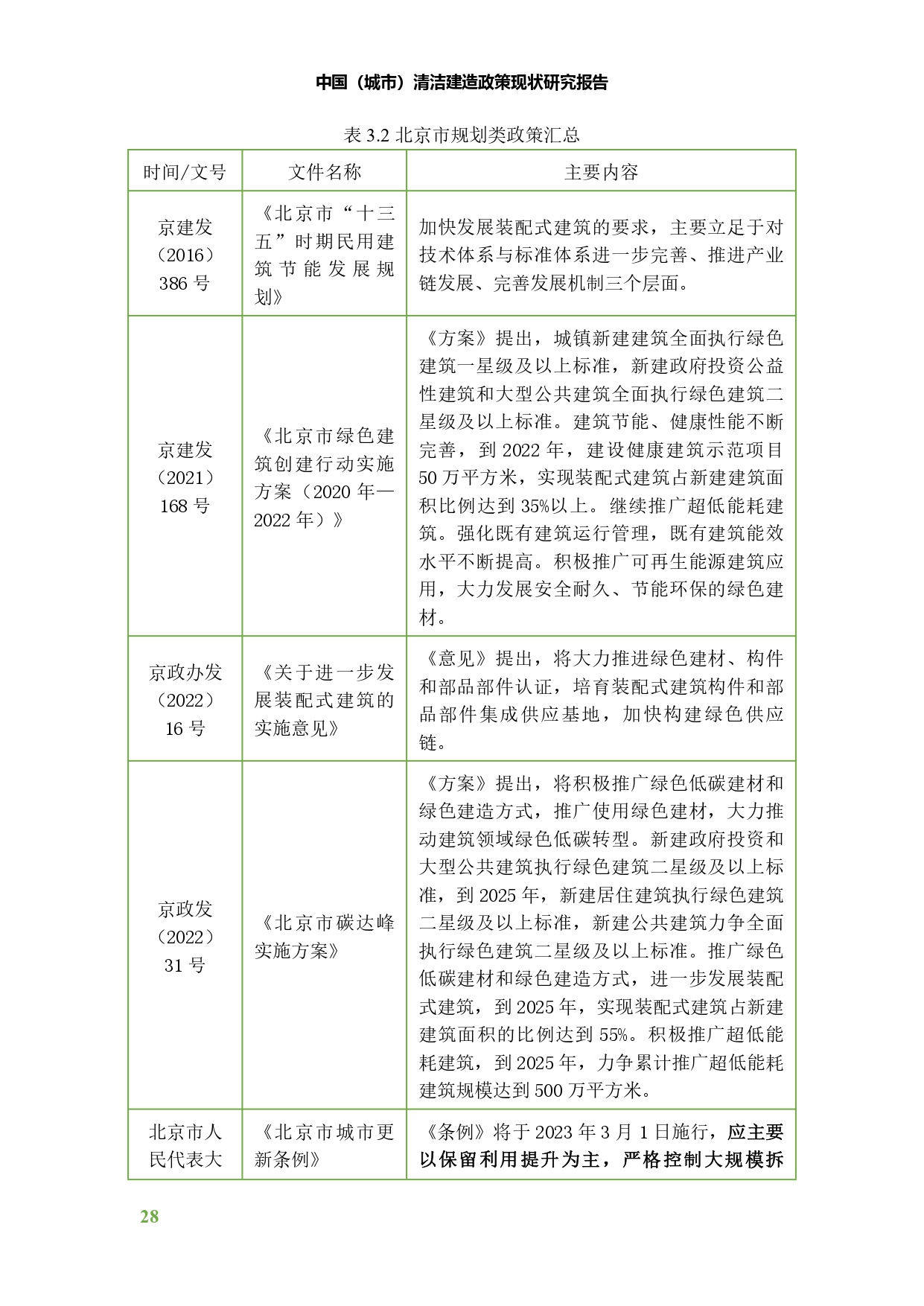 中国（城市）清洁建造政策现状研究报告

表 3.2 北京市规划类政策汇总

| 时间/文号 | 文件名称 | 主要内容 |
|---|---|---|
| 京建发（2016）386 号 | 《北京市“十三五”时期民用建筑节能发展规划》 | 加快发展装配式建筑的要求，主要立足于对技术体系与标准体系进一步完善、推进产业链发展、完善发展机制三个层面。 |
| 京建发（2021）168 号 | 《北京市绿色建筑创建行动实施方案（2020 年—2022 年）》 | 《方案》提出，城镇新建建筑全面执行绿色建筑一星级及以上标准，新建政府投资公益性建筑和大型公共建筑全面执行绿色建筑二星级及以上标准。建筑节能、健康性能不断完善，到 2022 年，建设健康建筑示范项目 50 万平方米，实现装配式建筑占新建建筑面积比例达到 35%以上。继续推广超低能耗建筑。强化既有建筑运行管理，既有建筑能效水平不断提高。积极推广可再生能源建筑应用，大力发展安全耐久、节能环保的绿色建材。 |
| 京政办发（2022）16 号 | 《关于进一步发展装配式建筑的实施意见》 | 《意见》提出，将大力推进绿色建材、构件和部品部件认证，培育装配式建筑构件和部品部件集成供应基地，加快构建绿色供应链。 |
| 京政发（2022）31 号 | 《北京市碳达峰实施方案》 | 《方案》提出，将积极推广绿色低碳建材和绿色建造方式，推广使用绿色建材，大力推动建筑领域绿色低碳转型。新建政府投资和大型公共建筑执行绿色建筑二星级及以上标准，到 2025 年，新建居住建筑执行绿色建筑二星级及以上标准，新建公共建筑力争全面执行绿色建筑二星级及以上标准。推广绿色低碳建材和绿色建造方式，进一步发展装配式建筑，到 2025 年，实现装配式建筑占新建建筑面积的比例达到 55%。积极推广超低能耗建筑，到 2025 年，力争累计推广超低能耗建筑规模达到 500 万平方米。 |
| 北京市人民代表大 | 《北京市城市更新条例》 | 《条例》将于 2023 年 3 月 1 日施行，应主要以保留利用提升为主，严格控制大规模拆 |

28